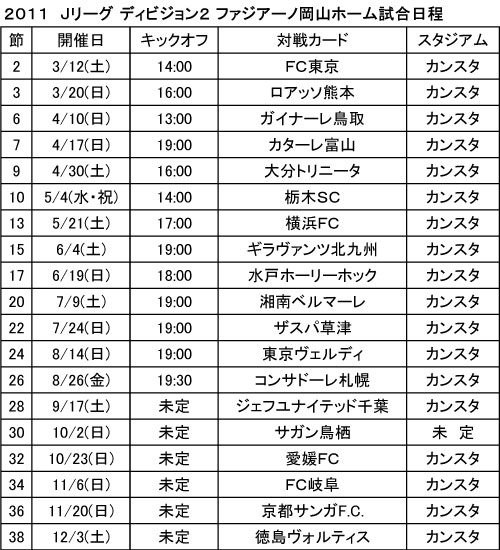 2011 Jリーグ ディビジョン2 ファジアーノ岡山ホーム試合日程

| 節 | 開催日 | キックオフ | 対戦カード | スタジアム |
|---|---|---|---|---|
| 2 | 3/12(土) | 14:00 | FC東京 | カンスタ |
| 3 | 3/20(日) | 16:00 | ロアッソ熊本 | カンスタ |
| 6 | 4/10(日) | 13:00 | ガイナーレ鳥取 | カンスタ |
| 7 | 4/17(日) | 19:00 | カターレ富山 | カンスタ |
| 9 | 4/30(土) | 16:00 | 大分トリニータ | カンスタ |
| 10 | 5/4(水・祝) | 14:00 | 栃木SC | カンスタ |
| 13 | 5/21(土) | 17:00 | 横浜FC | カンスタ |
| 15 | 6/4(土) | 19:00 | ギラヴァンツ北九州 | カンスタ |
| 17 | 6/19(日) | 18:00 | 水戸ホーリーホック | カンスタ |
| 20 | 7/9(土) | 19:00 | 湘南ベルマーレ | カンスタ |
| 22 | 7/24(日) | 19:00 | ザスパ草津 | カンスタ |
| 24 | 8/14(日) | 19:00 | 東京ヴェルディ | カンスタ |
| 26 | 8/26(金) | 19:30 | コンサドーレ札幌 | カンスタ |
| 28 | 9/17(土) | 未定 | ジェフユナイテッド千葉 | カンスタ |
| 30 | 10/2(日) | 未定 | サガン鳥栖 | 未 定 |
| 32 | 10/23(日) | 未定 | 愛媛FC | カンスタ |
| 34 | 11/6(日) | 未定 | FC岐阜 | カンスタ |
| 36 | 11/20(日) | 未定 | 京都サンガF.C. | カンスタ |
| 38 | 12/3(土) | 未定 | 徳島ヴォルティス | カンスタ |